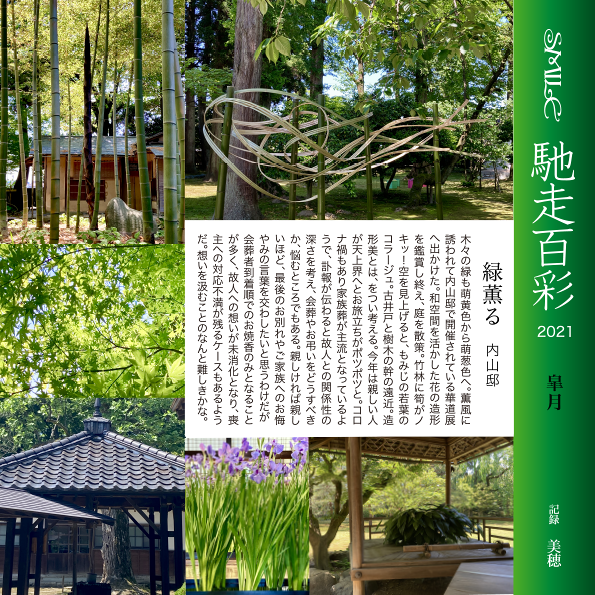 SMILE

馳走百彩

2021

皐月

記録 美穂

緑薫る

内山邸

木々の緑も萌黄色から萌葱色へ。薫風に誘われて内山邸で開催されている華道展へ出かけた。和空間を活かした花の造形を鑑賞し終え、庭を散策。竹林に筍がノキッ!空を見上げると、もみじの若葉のコラージュ。古井戸と樹木の幹の遠近。造形美とは、をつい考える。今年は親しい人が天上界へとお旅立ちがポツポツと。コロナ禍もあり家族葬が主流となっているようで、訃報が伝わると故人との関係性の深さを考え、会葬やお弔いをどうすべきか、悩むところでもある。親しければ親しいほど、最後のお別れやご家族へのお悔やみの言葉を交わしたいと思うわけだが会葬者到着順でのお焼香のみとなることが多く、故人への想いが未消化となり、喪主への対応不満が残るケースもあるようだ。想いを汲むことのなんと難しきかな。